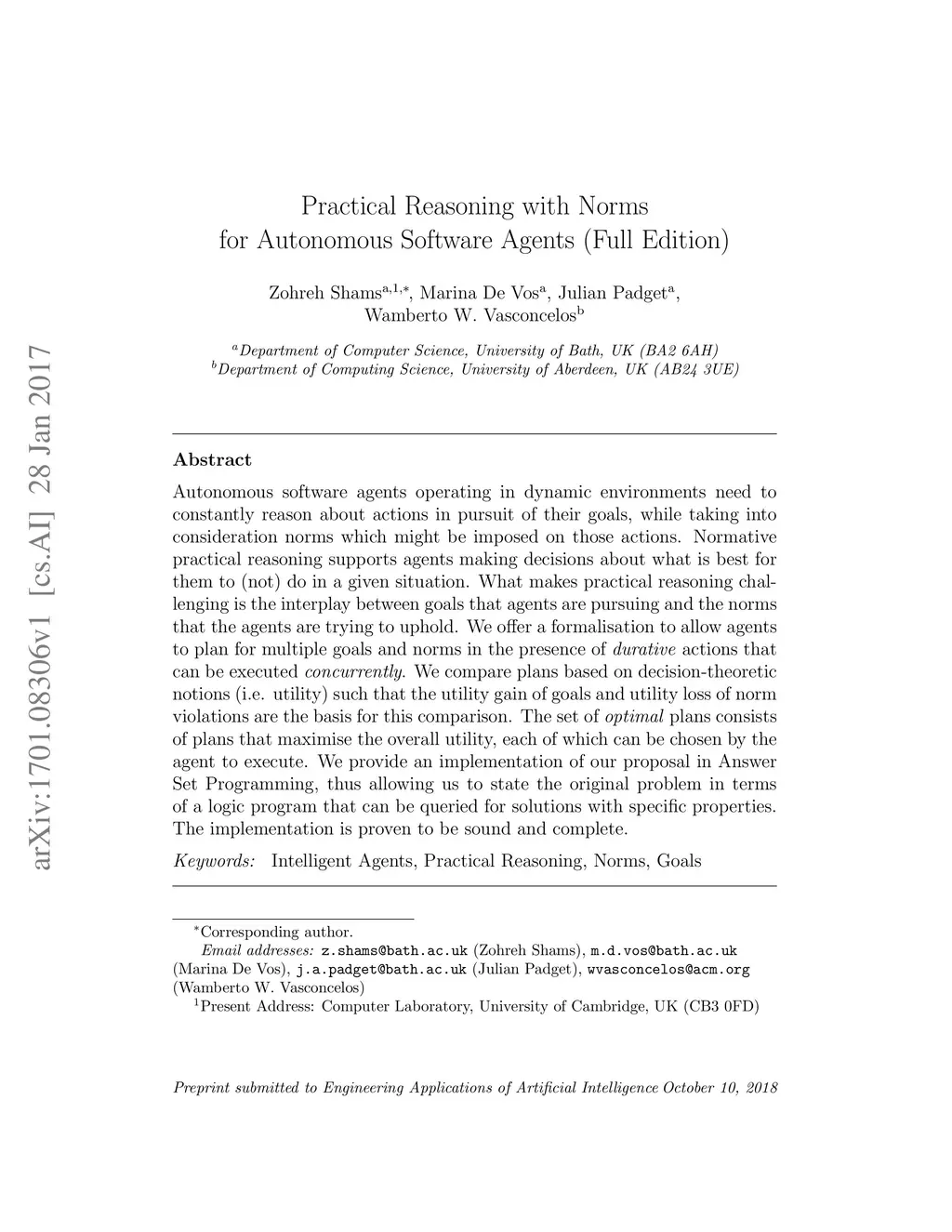 arXiv:1701.08306v1 [cs.AI] 28 Jan 2017

Practical Reasoning with Norms for Autonomous Software Agents (Full Edition)

Zohreh Shams$^{a,1,*}$, Marina De Vos$^{a}$, Julian Padget$^{a}$, Wamberto W. Vasconcelos$^{b}$

$^{a}$Department of Computer Science, University of Bath, UK (BA2 6AH)
$^{b}$Department of Computing Science, University of Aberdeen, UK (AB24 3UE)

Abstract

Autonomous software agents operating in dynamic environments need to constantly reason about actions in pursuit of their goals, while taking into consideration norms which might be imposed on those actions. Normative practical reasoning supports agents making decisions about what is best for them to (not) do in a given situation. What makes practical reasoning challenging is the interplay between goals that agents are pursuing and the norms that the agents are trying to uphold. We offer a formalisation to allow agents to plan for multiple goals and norms in the presence of durative actions that can be executed concurrently. We compare plans based on decision-theoretic notions (i.e. utility) such that the utility gain of goals and utility loss of norm violations are the basis for this comparison. The set of optimal plans consists of plans that maximise the overall utility, each of which can be chosen by the agent to execute. We provide an implementation of our proposal in Answer Set Programming, thus allowing us to state the original problem in terms of a logic program that can be queried for solutions with specific properties. The implementation is proven to be sound and complete.

Keywords: Intelligent Agents, Practical Reasoning, Norms, Goals

$^{*}$Corresponding author.
Email addresses: z.shams@bath.ac.uk (Zohreh Shams), m.d.vos@bath.ac.uk (Marina De Vos), j.a.padget@bath.ac.uk (Julian Padget), wvasconcelos@acm.org (Wamberto W. Vasconcelos)
$^{1}$Present Address: Computer Laboratory, University of Cambridge, UK (CB3 0FD)

Preprint submitted to Engineering Applications of Artificial Intelligence October 10, 2018